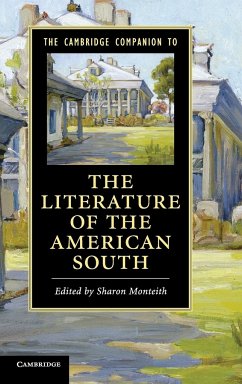 THE CAMBRIDGE COMPANION TO

THE LITERATURE OF THE AMERICAN SOUTH

Edited by Sharon Monteith

CAMBRIDGE